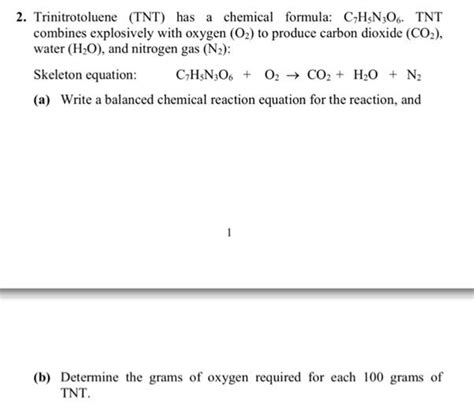 2. Trinitrotoluene (TNT) has a chemical formula: $C_7H_5N_3O_6$. TNT combines explosively with oxygen ($O_2$) to produce carbon dioxide ($CO_2$), water ($H_2O$), and nitrogen gas ($N_2$):

Skeleton equation: $C_7H_5N_3O_6 + O_2 \rightarrow CO_2 + H_2O + N_2$

(a) Write a balanced chemical reaction equation for the reaction, and

1

(b) Determine the grams of oxygen required for each 100 grams of TNT.